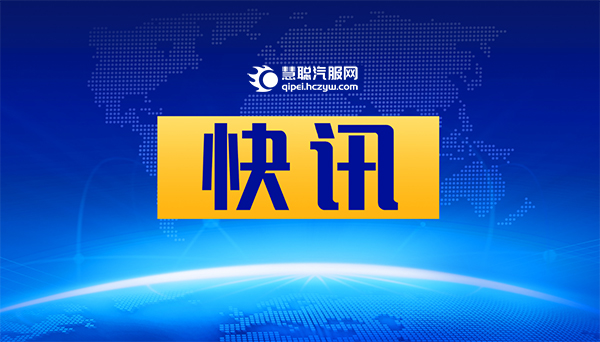 慧聪汽服网
qipei.hczyw.com

快讯